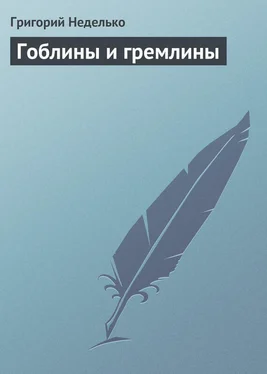 Григорий Неделько

Гоблины и гремлины